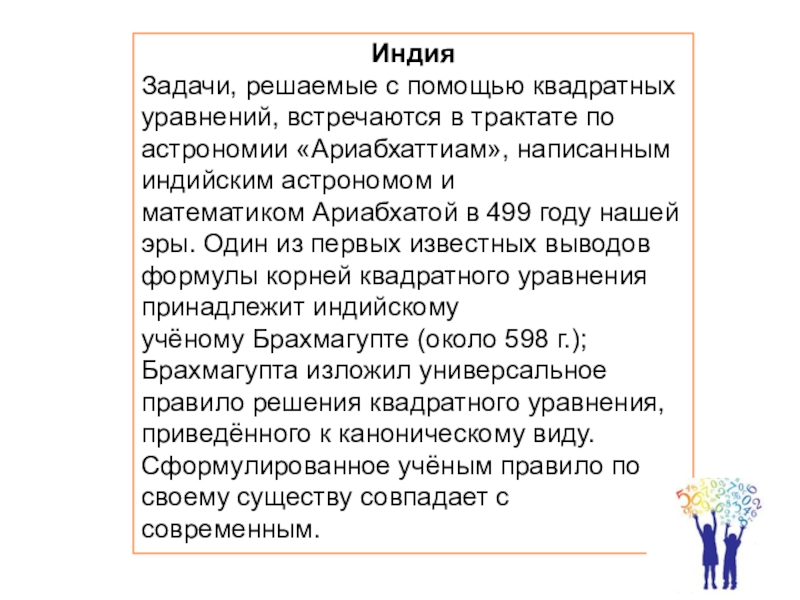 Индия
Задачи, решаемые с помощью квадратных уравнений, встречаются в трактате по астрономии «Ариабхаттиам», написанным индийским астрономом и математиком Ариабхатой в 499 году нашей эры. Один из первых известных выводов формулы корней квадратного уравнения принадлежит индийскому учёному Брахмагупте (около 598 г.); Брахмагупта изложил универсальное правило решения квадратного уравнения, приведённого к каноническому виду. Сформулированное учёным правило по своему существу совпадает с современным.